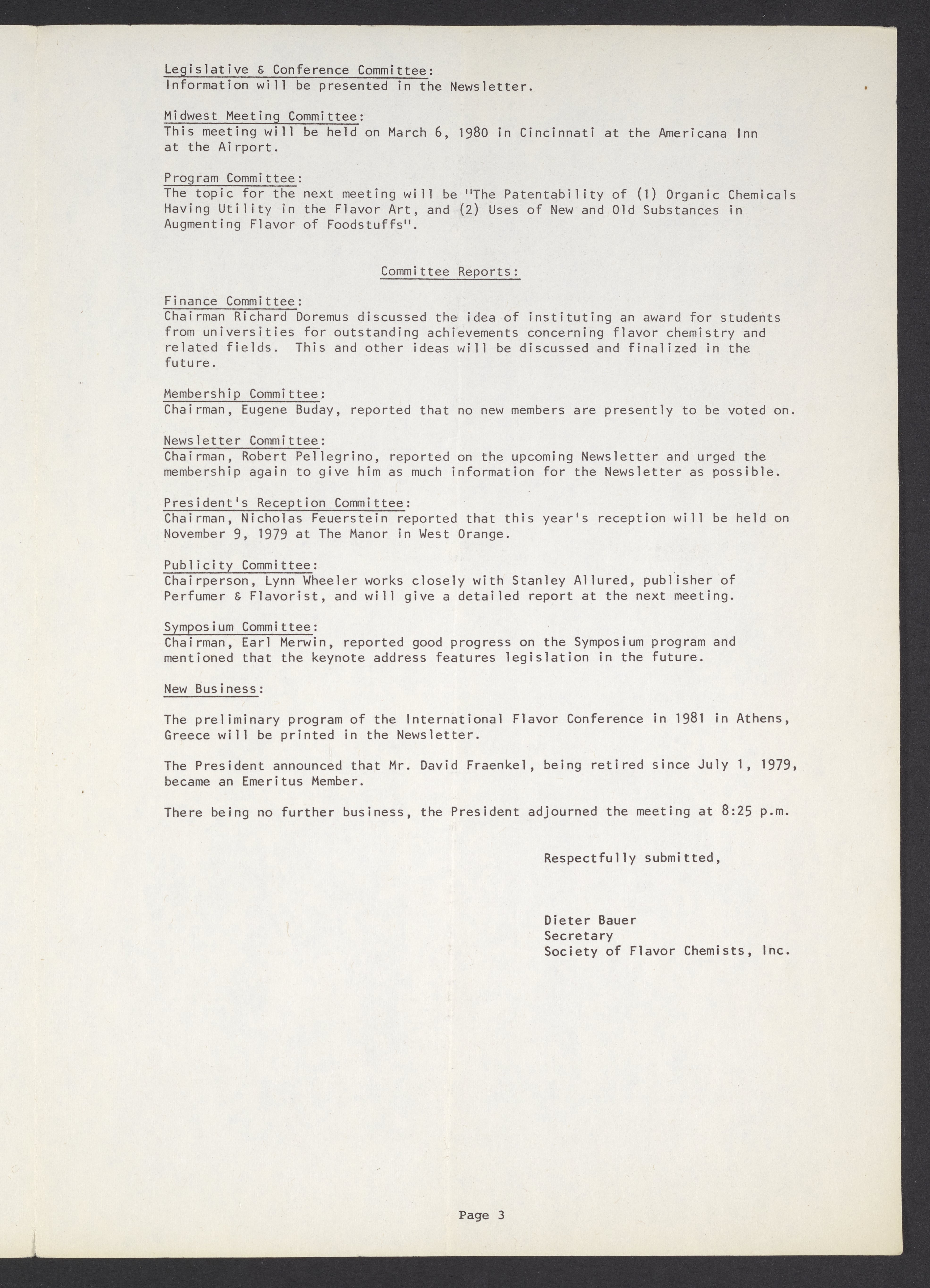 Legislative & Conference Committee:
Information will be presented in the Newsletter.

Midwest Meeting Committee:
This meeting will be held on March 6, 1980 in Cincinnati at the Americana Inn at the Airport.

Program Committee:
The topic for the next meeting will be "The Patentability of (1) Organic Chemicals Having Utility in the Flavor Art, and (2) Uses of New and Old Substances in Augmenting Flavor of Foodstuffs".

Committee Reports:

Finance Committee:
Chairman Richard Doremus discussed the idea of instituting an award for students from universities for outstanding achievements concerning flavor chemistry and related fields. This and other ideas will be discussed and finalized in the future.

Membership Committee:
Chairman, Eugene Buday, reported that no new members are presently to be voted on.

Newsletter Committee:
Chairman, Robert Pellegrino, reported on the upcoming Newsletter and urged the membership again to give him as much information for the Newsletter as possible.

President's Reception Committee:
Chairman, Nicholas Feuerstein reported that this year's reception will be held on November 9, 1979 at The Manor in West Orange.

Publicity Committee:
Chairperson, Lynn Wheeler works closely with Stanley Allured, publisher of Perfumer & Flavorist, and will give a detailed report at the next meeting.

Symposium Committee:
Chairman, Earl Merwin, reported good progress on the Symposium program and mentioned that the keynote address features legislation in the future.

New Business:

The preliminary program of the International Flavor Conference in 1981 in Athens, Greece will be printed in the Newsletter.

The President announced that Mr. David Fraenkel, being retired since July 1, 1979, became an Emeritus Member.

There being no further business, the President adjourned the meeting at 8:25 p.m.

Respectfully submitted,

Dieter Bauer
Secretary
Society of Flavor Chemists, Inc.

Page 3